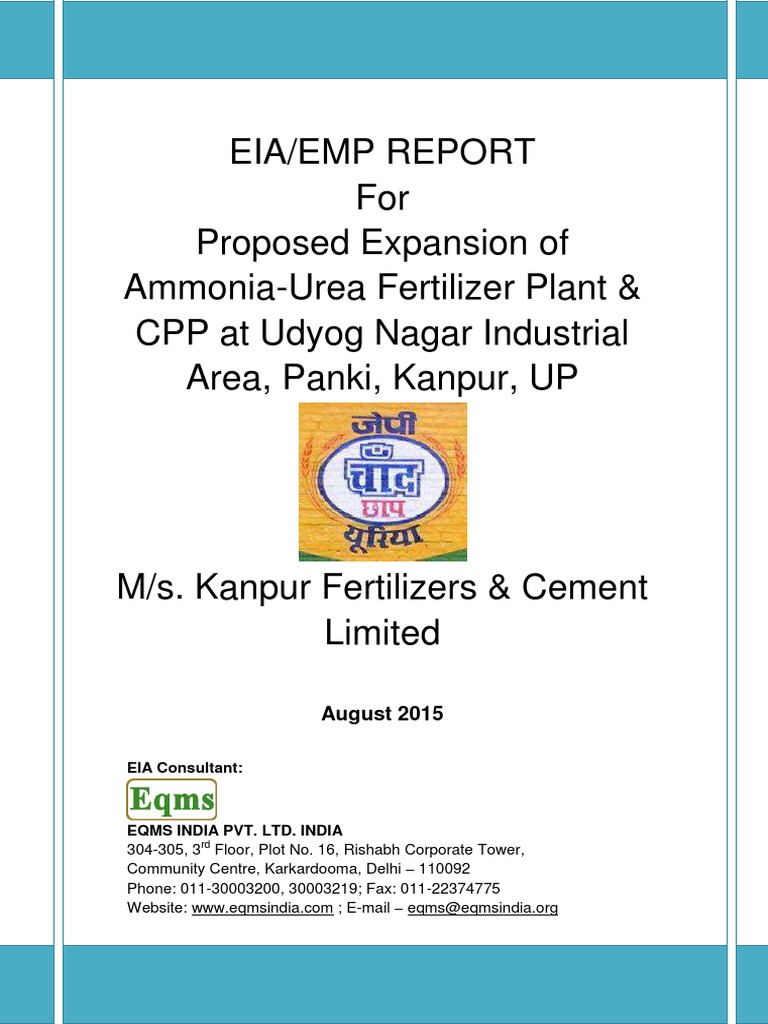 EIA/EMP REPORT
For
Proposed Expansion of Ammonia-Urea Fertilizer Plant & CPP at Udyog Nagar Industrial Area, Panki, Kanpur, UP

जेपी
चाँद
छाप
यूरिया

M/s. Kanpur Fertilizers & Cement Limited

August 2015

EIA Consultant:

Eqms

EQMS INDIA PVT. LTD. INDIA
304-305, 3$^{rd}$ Floor, Plot No. 16, Rishabh Corporate Tower, Community Centre, Karkardooma, Delhi – 110092
Phone: 011-30003200, 30003219; Fax: 011-22374775
Website: www.eqmsindia.com ; E-mail – eqms@eqmsindia.org